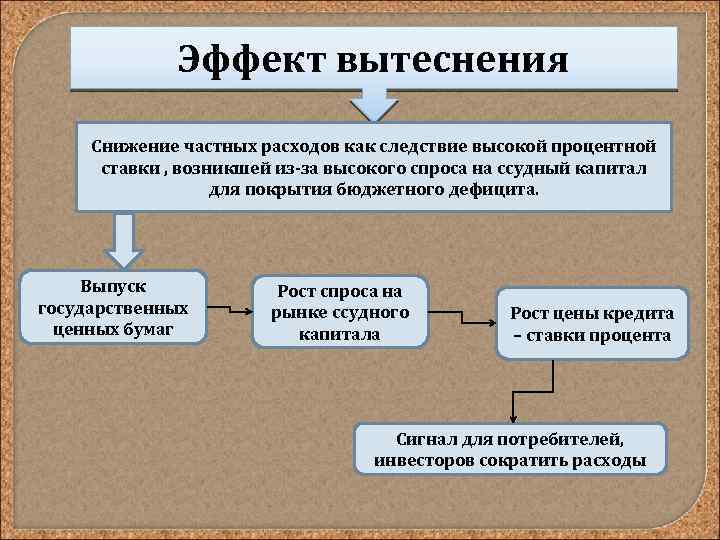 Эффект вытеснения

Снижение частных расходов как следствие высокой процентной ставки , возникшей из-за высокого спроса на ссудный капитал для покрытия бюджетного дефицита.

Выпуск государственных ценных бумаг

Рост спроса на рынке ссудного капитала

Рост цены кредита – ставки процента

Сигнал для потребителей, инвесторов сократить расходы